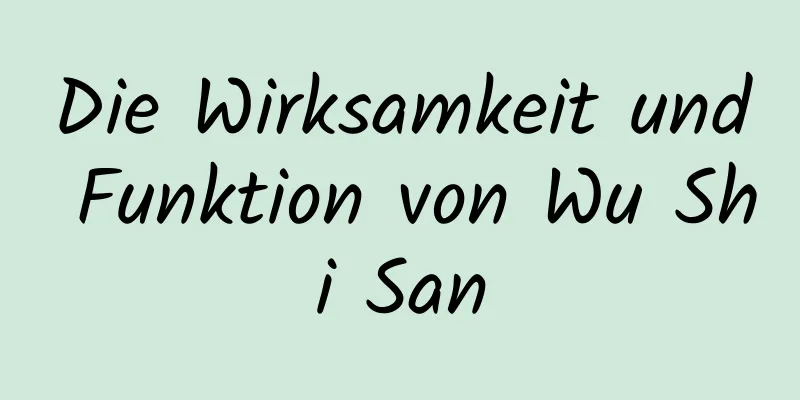 Die Wirksamkeit und Funktion von Wu Sh i San